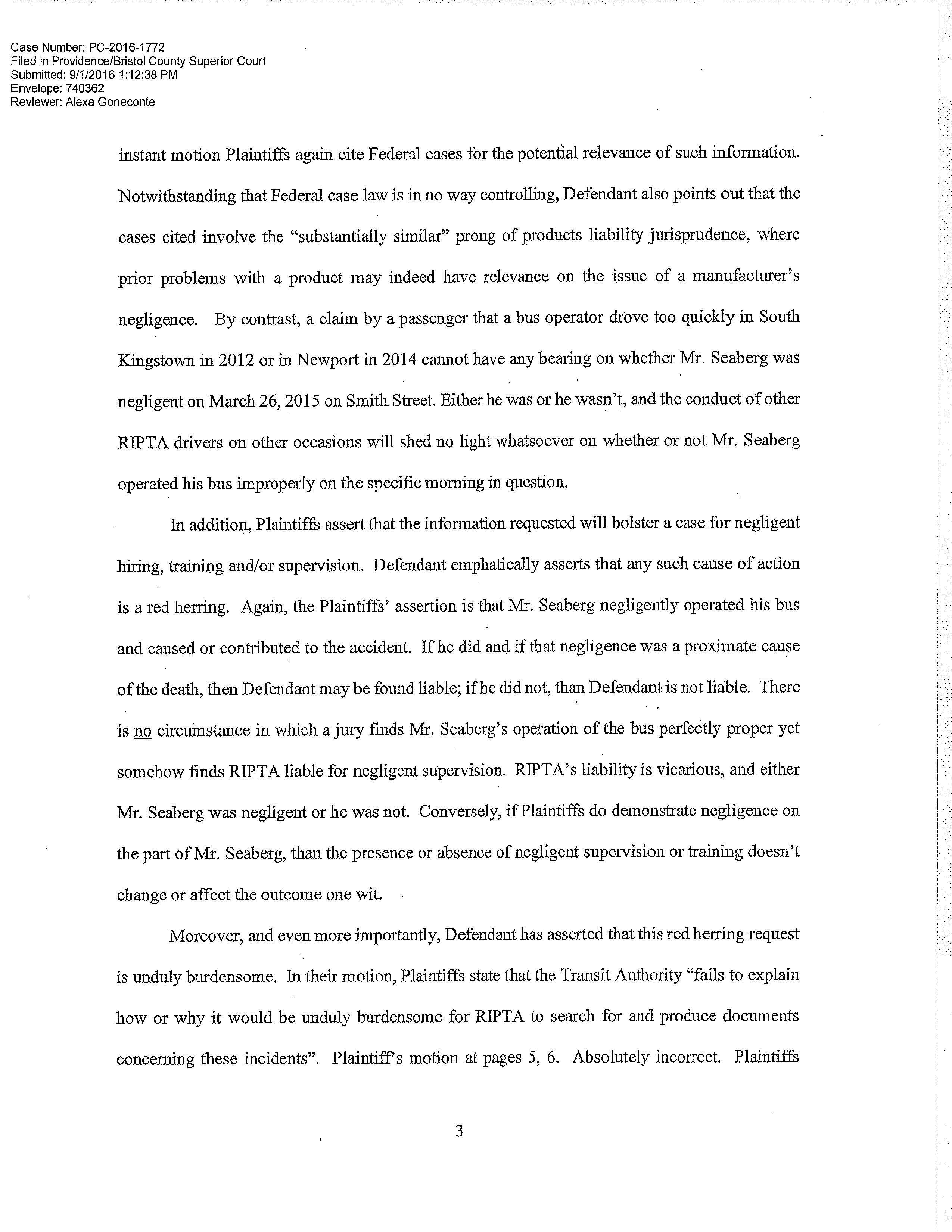 Case Number: PC-2016-1772
Filed in Providence/Bristol County Superior Court
Submitted: 9/1/2016 1:12:38 PM
Envelope: 740362
Reviewer: Alexa Goneconte

instant motion Plaintiffs again cite Federal cases for the potential relevance of such information. Notwithstanding that Federal case law is in no way controlling, Defendant also points out that the cases cited involve the "substantially similar" prong of products liability jurisprudence, where prior problems with a product may indeed have relevance on the issue of a manufacturer's negligence. By contrast, a claim by a passenger that a bus operator drove too quickly in South Kingstown in 2012 or in Newport in 2014 cannot have any bearing on whether Mr. Seaberg was negligent on March 26, 2015 on Smith Street. Either he was or he wasn't, and the conduct of other RIPTA drivers on other occasions will shed no light whatsoever on whether or not Mr. Seaberg operated his bus improperly on the specific morning in question.

In addition, Plaintiffs assert that the information requested will bolster a case for negligent hiring, training and/or supervision. Defendant emphatically asserts that any such cause of action is a red herring. Again, the Plaintiffs' assertion is that Mr. Seaberg negligently operated his bus and caused or contributed to the accident. If he did and if that negligence was a proximate cause of the death, then Defendant may be found liable; if he did not, than Defendant is not liable. There is no circumstance in which a jury finds Mr. Seaberg's operation of the bus perfectly proper yet somehow finds RIPTA liable for negligent supervision. RIPTA's liability is vicarious, and either Mr. Seaberg was negligent or he was not. Conversely, if Plaintiffs do demonstrate negligence on the part of Mr. Seaberg, than the presence or absence of negligent supervision or training doesn't change or affect the outcome one wit.

Moreover, and even more importantly, Defendant has asserted that this red herring request is unduly burdensome. In their motion, Plaintiffs state that the Transit Authority "fails to explain how or why it would be unduly burdensome for RIPTA to search for and produce documents concerning these incidents". Plaintiff's motion at pages 5, 6. Absolutely incorrect. Plaintiffs

3